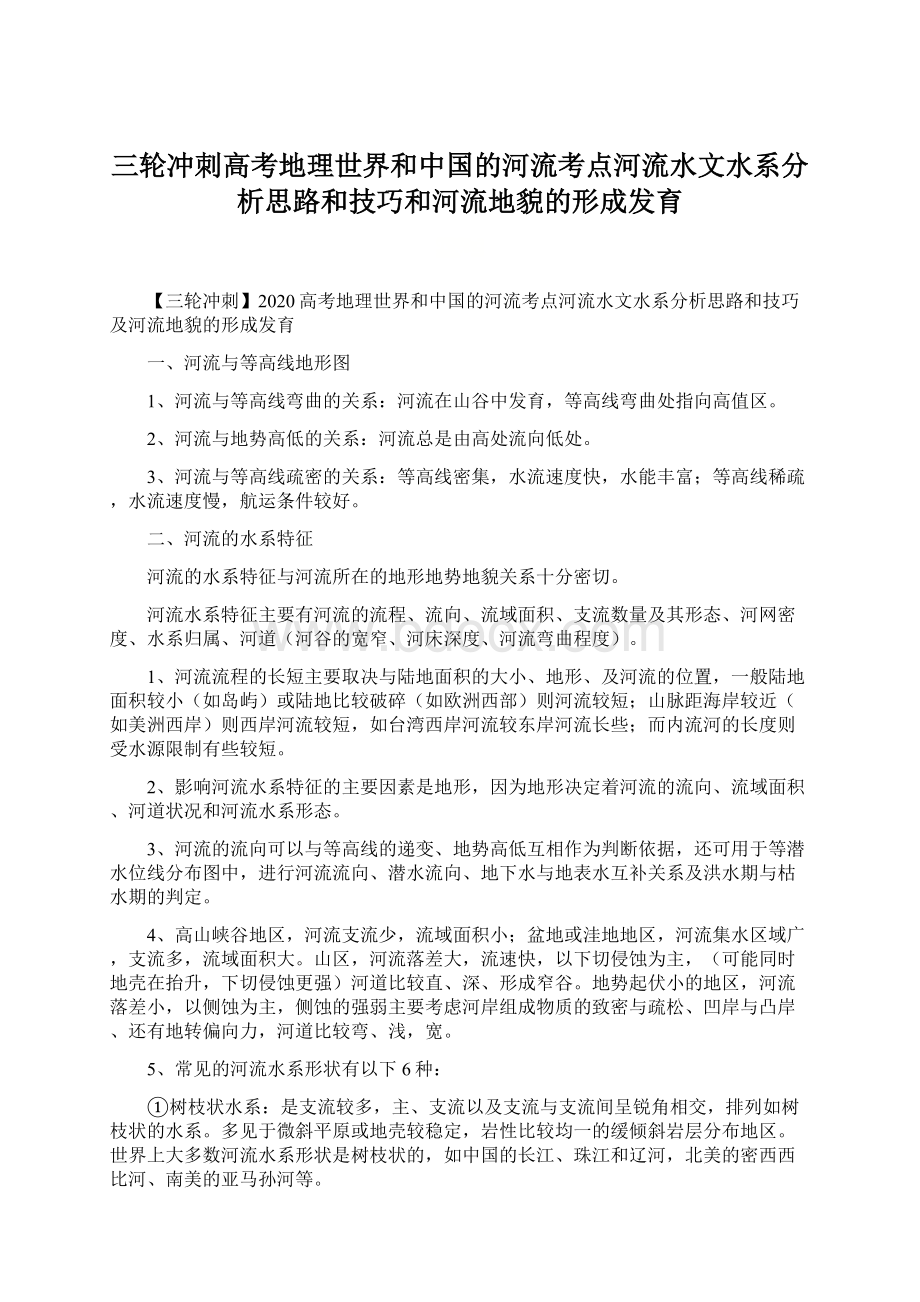 三轮冲刺高考地理世界和中国的河流考点河流水文水系分析思路和技巧和河流地貌的形成发育

【三轮冲刺】2020高考地理世界和中国的河流考点河流水文水系分析思路和技巧及河流地貌的形成发育

一、河流与等高线地形图

1、河流与等高线弯曲的关系：河流在山谷中发育，等高线弯曲处指向高值区。

2、河流与地势高低的关系：河流总是由高处流向低处。

3、河流与等高线疏密的关系：等高线密集，水流速度快，水能丰富；等高线稀疏，水流速度慢，航运条件较好。

二、河流的水系特征

河流的水系特征与河流所在的地形地势地貌关系十分密切。

河流水系特征主要有河流的流程、流向、流域面积、支流数量及其形态、河网密度、水系归属、河道（河谷的宽窄、河床深度、河流弯曲程度）。

1、河流流程的长短主要取决与陆地面积的大小、地形、及河流的位置，一般陆地面积较小（如岛屿）或陆地比较破碎（如欧洲西部）则河流较短；山脉距海岸较近（如美洲西岸）则西岸河流较短，如台湾西岸河流较东岸河流长些；而内流河的长度则受水源限制有些较短。

2、影响河流水系特征的主要因素是地形，因为地形决定着河流的流向、流域面积、河道状况和河流水系形态。

3、河流的流向可以与等高线的递变、地势高低互相作为判断依据，还可用于等潜水位线分布图中，进行河流流向、潜水流向、地下水与地表水互补关系及洪水期与枯水期的判定。

4、高山峡谷地区，河流支流少，流域面积小；盆地或洼地地区，河流集水区域广，支流多，流域面积大。山区，河流落差大，流速快，以下切侵蚀为主，（可能同时地壳在抬升，下切侵蚀更强）河道比较直、深、形成窄谷。地势起伏小的地区，河流落差小，以侧蚀为主，侧蚀的强弱主要考虑河岸组成物质的致密与疏松、凹岸与凸岸、还有地转偏向力，河道比较弯、浅，宽。

5、常见的河流水系形状有以下6种：

①树枝状水系：是支流较多，主、支流以及支流与支流间呈锐角相交，排列如树枝状的水系。多见于微斜平原或地壳较稳定，岩性比较均一的缓倾斜岩层分布地区。世界上大多数河流水系形状是树枝状的，如中国的长江、珠江和辽河，北美的密西西比河、南美的亚马孙河等。